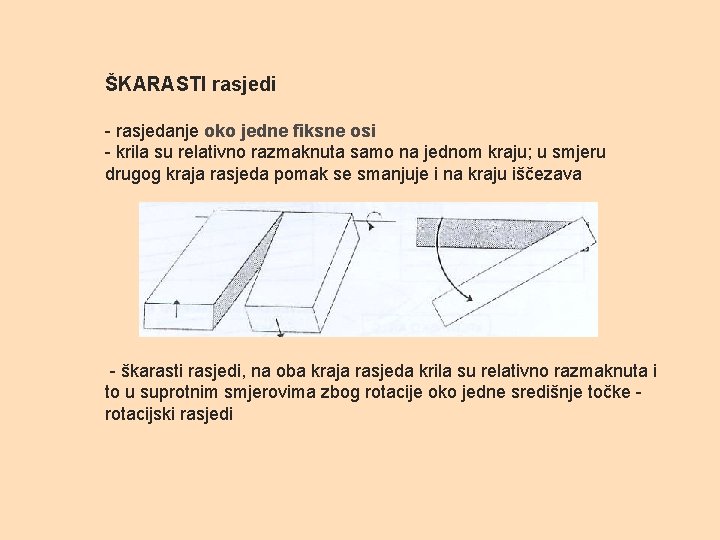 ŠKARASTI rasjedi

- rasjedanje oko jedne fiksne osi
- krila su relativno razmaknuta samo na jednom kraju; u smjeru drugog kraja rasjeda pomak se smanjuje i na kraju iščezava

- škarasti rasjedi, na oba kraja rasjeda krila su relativno razmaknuta i to u suprotnim smjerovima zbog rotacije oko jedne središnje točke - rotacijski rasjedi